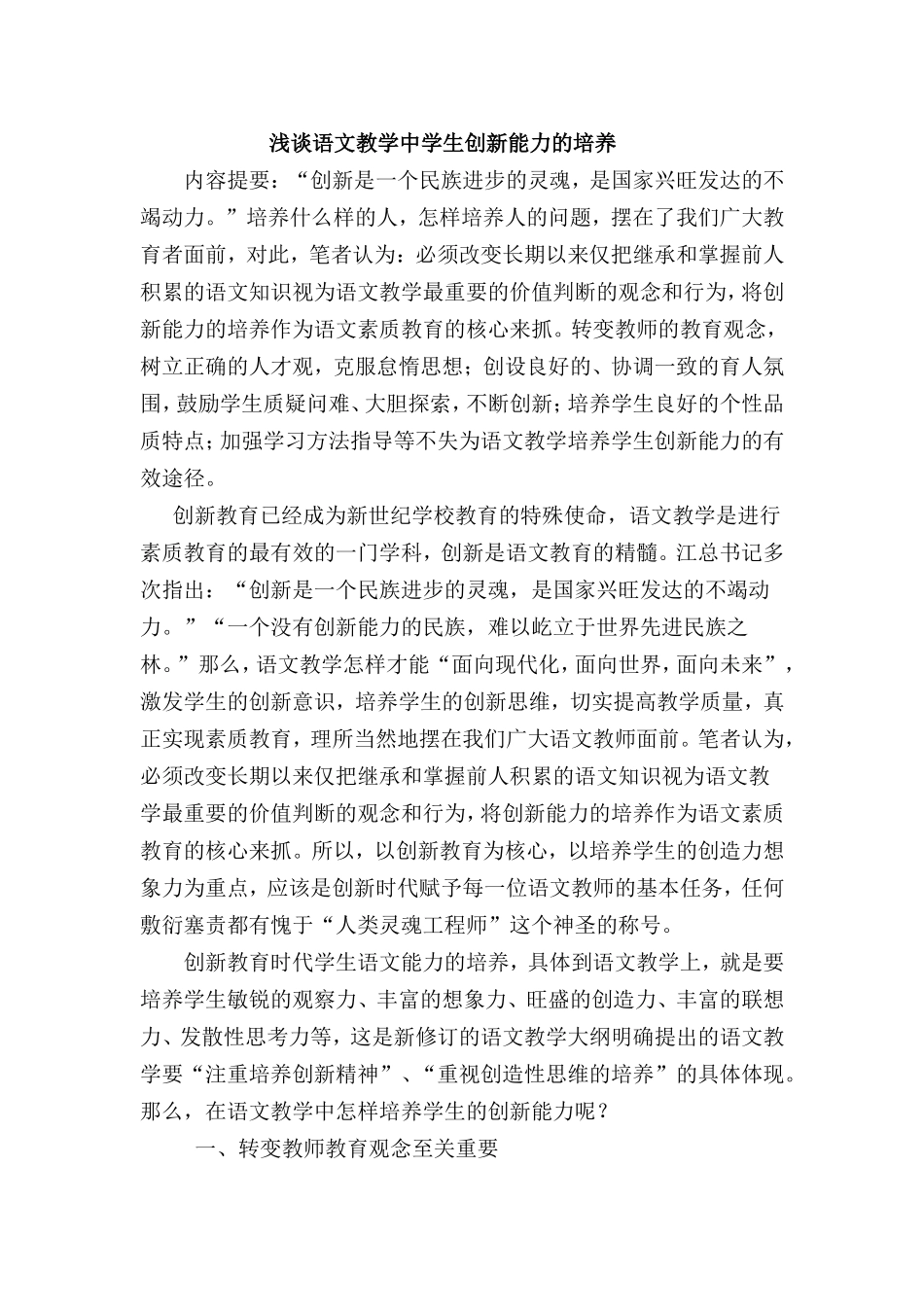 浅谈语文教学中学生创新能力的培养

内容提要：“创新是一个民族进步的灵魂，是国家兴旺发达的不竭动力。”培养什么样的人，怎样培养人的问题，摆在了我们广大教育者面前，对此，笔者认为：必须改变长期以来仅把继承和掌握前人积累的语文知识视为语文教学最重要的价值判断的观念和行为，将创新能力的培养作为语文素质教育的核心来抓。转变教师的教育观念，树立正确的人才观，克服怠惰思想；创设良好的、协调一致的育人氛围，鼓励学生质疑问难、大胆探索，不断创新；培养学生良好的个性品质特点；加强学习方法指导等不失为语文教学培养学生创新能力的有效途径。

创新教育已经成为新世纪学校教育的特殊使命，语文教学是进行素质教育的最有效的一门学科，创新是语文教育的精髓。江总书记多次指出：“创新是一个民族进步的灵魂，是国家兴旺发达的不竭动力。”“一个没有创新能力的民族，难以屹立于世界先进民族之林。”那么，语文教学怎样才能“面向现代化，面向世界，面向未来”，激发学生的创新意识，培养学生的创新思维，切实提高教学质量，真正实现素质教育，理所当然地摆在我们广大语文教师面前。笔者认为，必须改变长期以来仅把继承和掌握前人积累的语文知识视为语文教学最重要的价值判断的观念和行为，将创新能力的培养作为语文素质教育的核心来抓。所以，以创新教育为核心，以培养学生的创造力想象力为重点，应该是创新时代赋予每一位语文教师的基本任务，任何敷衍塞责都有愧于“人类灵魂工程师”这个神圣的称号。

创新教育时代学生语文能力的培养，具体到语文教学上，就是要培养学生敏锐的观察力、丰富的想象力、旺盛的创造力、丰富的联想力、发散性思考力等，这是新修订的语文教学大纲明确提出的语文教学要“注重培养创新精神”、“重视创造性思维的培养”的具体体现。那么，在语文教学中怎样培养学生的创新能力呢？

一、转变教师教育观念至关重要